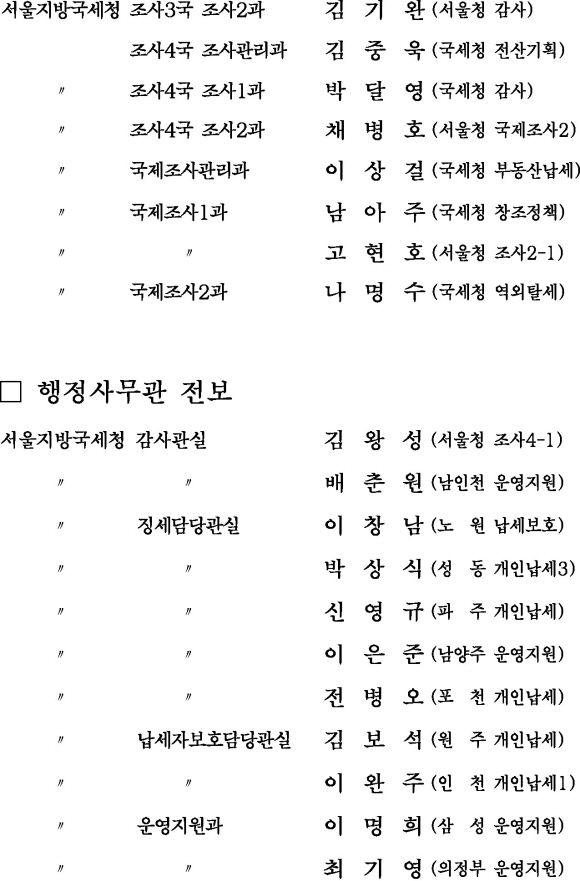 서울지방국세청 조사3국 조사2과 김 기 완 (서울청 감사)

조사4국 조사관리과 김 중 욱 (국세청 전산기획)

〃 조사4국 조사1과 박 달 영 (국세청 감사)

〃 조사4국 조사2과 채 병 호 (서울청 국제조사2)

〃 국제조사관리과 이 상 걸 (국세청 부동산납세)

〃 국제조사1과 남 아 주 (국세청 창조정책)

〃 〃 고 현 호 (서울청 조사2-1)

〃 국제조사2과 나 명 수 (국세청 역외탈세)

□ 행정사무관 전보

서울지방국세청 감사관실 김 왕 성 (서울청 조사4-1)

〃 〃 배 춘 원 (남인천 운영지원)

〃 징세담당관실 이 창 남 (노 원 납세보호)

〃 〃 박 상 식 (성 동 개인납세3)

〃 〃 신 영 규 (파 주 개인납세)

〃 〃 이 은 준 (남양주 운영지원)

〃 〃 전 병 오 (포 천 개인납세)

〃 납세자보호담당관실 김 보 석 (원 주 개인납세)

〃 〃 이 완 주 (인 천 개인납세1)

〃 운영지원과 이 명 희 (삼 성 운영지원)

〃 〃 최 기 영 (의정부 운영지원)